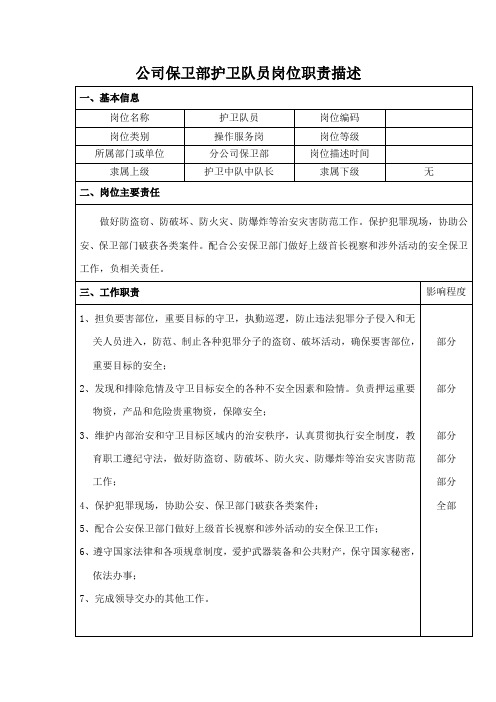 公司保卫部护卫队员岗位职责描述

一、基本信息

| 岗位名称 | 护卫队员 | 岗位编码 | |
|---|---|---|---|
| 岗位类别 | 操作服务岗 | 岗位等级 | |
| 所属部门或单位 | 分公司保卫部 | 岗位描述时间 | |
| 隶属上级 | 护卫中队中队长 | 隶属下级 | 无 |

二、岗位主要责任

做好防盗窃、防破坏、防火灾、防爆炸等治安灾害防范工作。保护犯罪现场，协助公安、保卫部门破获各类案件。配合公安保卫部门做好上级首长视察和涉外活动的安全保卫工作，负相关责任。

| 三、工作职责 | 影响程度 |
|---|---|
| 1、担负要害部位，重要目标的守卫，执勤巡逻，防止违法犯罪分子侵入和无关人员进入，防范、制止各种犯罪分子的盗窃、破坏活动，确保要害部位，重要目标的安全； | 部分 |
| 2、发现和排除危情及守卫目标安全的各种不安全因素和险情。负责押运重要物资，产品和危险贵重物资，保障安全； | 部分 |
| 3、维护内部治安和守卫目标区域内的治安秩序，认真贯彻执行安全制度，教育职工遵纪守法，做好防盗窃、防破坏、防火灾、防爆炸等治安灾害防范工作； | 部分 部分 部分 |
| 4、保护犯罪现场，协助公安、保卫部门破获各类案件； | 全部 |
| 5、配合公安保卫部门做好上级首长视察和涉外活动的安全保卫工作； | |
| 6、遵守国家法律和各项规章制度，爱护武器装备和公共财产，保守国家秘密，依法办事； | |
| 7、完成领导交办的其他工作。 | |